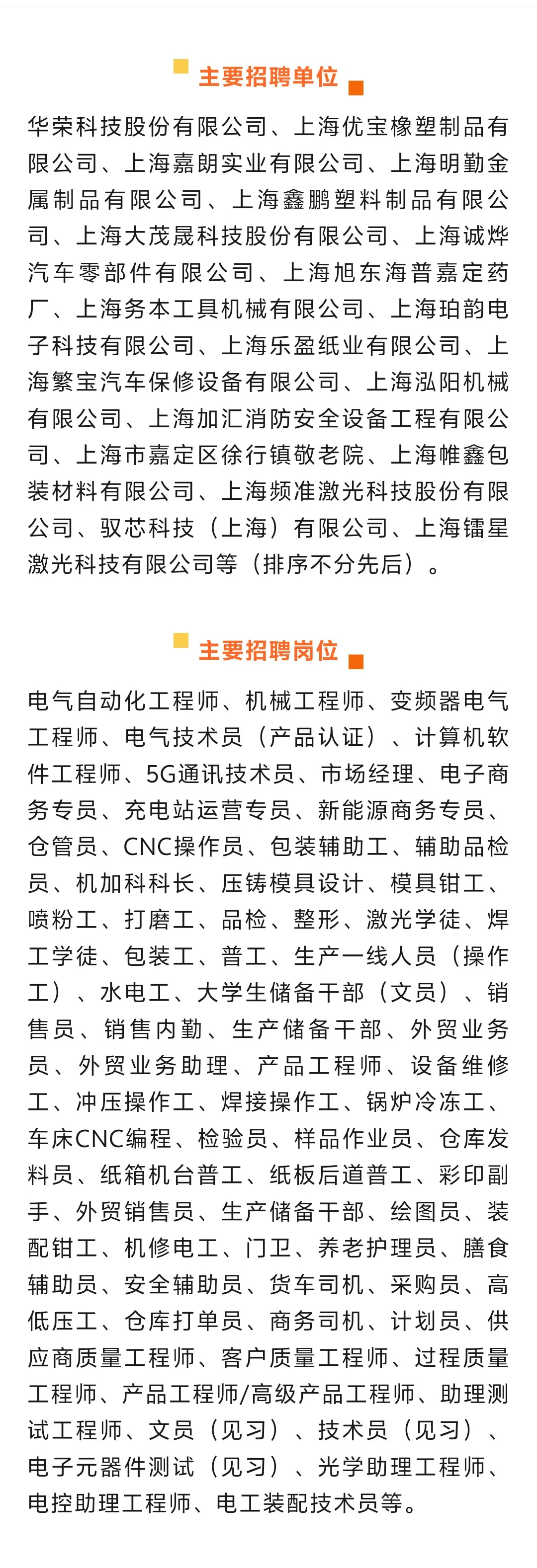 主要招聘单位

华荣科技股份有限公司、上海优宝橡塑制品有限公司、上海嘉朗实业有限公司、上海明勤金属制品有限公司、上海鑫鹏塑料制品有限公司、上海大茂晟科技股份有限公司、上海诚烨汽车零部件有限公司、上海旭东海普嘉定药厂、上海务本工具机械有限公司、上海珀韵电子科技有限公司、上海乐盈纸业有限公司、上海繁宝汽车保修设备有限公司、上海泓阳机械有限公司、上海加汇消防安全设备工程有限公司、上海市嘉定区徐行镇敬老院、上海帷鑫包装材料有限公司、上海频准激光科技股份有限公司、驭芯科技（上海）有限公司、上海镭星激光科技有限公司等（排序不分先后）。

主要招聘岗位

电气自动化工程师、机械工程师、变频器电气工程师、电气技术员（产品认证）、计算机软件工程师、5G通讯技术员、市场经理、电子商务专员、充电站运营专员、新能源商务专员、仓管员、CNC操作员、包装辅助工、辅助品检员、机加科科长、压铸模具设计、模具钳工、喷粉工、打磨工、品检、整形、激光学徒、焊工学徒、包装工、普工、生产一线人员（操作工）、水电工、大学生储备干部（文员）、销售员、销售内勤、生产储备干部、外贸业务员、外贸业务助理、产品工程师、设备维修工、冲压操作工、焊接操作工、锅炉冷冻工、车床CNC编程、检验员、样品作业员、仓库发料员、纸箱机台普工、纸板后道普工、彩印副手、外贸销售员、生产储备干部、绘图员、装配钳工、机修电工、门卫、养老护理员、膳食辅助员、安全辅助员、货车司机、采购员、高低压工、仓库打单员、商务司机、计划员、供应商质量工程师、客户质量工程师、过程质量工程师、产品工程师/高级产品工程师、助理测试工程师、文员（见习）、技术员（见习）、电子元器件测试（见习）、光学助理工程师、电控助理工程师、电工装配技术员等。